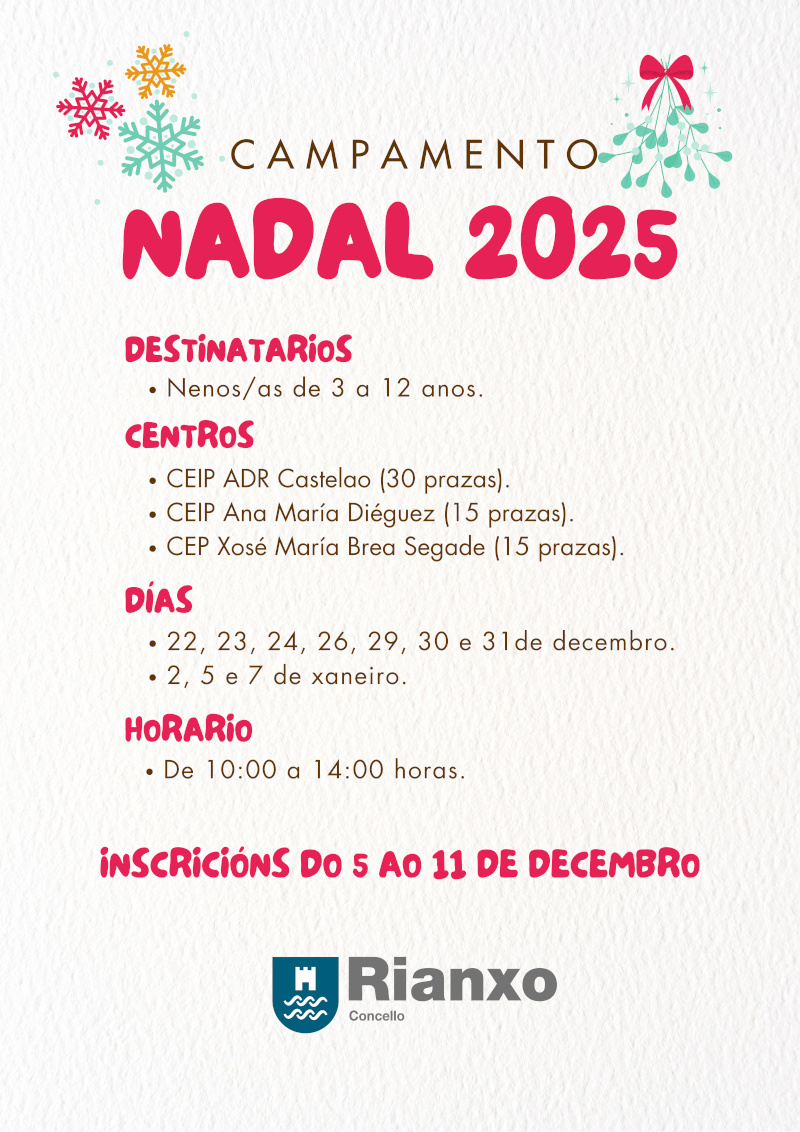 CAMPAMENTO

NADAL 2025

DESTINATARIOS

• Nenos/as de 3 a 12 anos.

CENTROS

• CEIP ADR Castelao (30 prazas).
• CEIP Ana María Diéguez (15 prazas).
• CEP Xosé María Brea Segade (15 prazas).

DÍAS

• 22, 23, 24, 26, 29, 30 e 31de decembro.
• 2, 5 e 7 de xaneiro.

HORARIO

• De 10:00 a 14:00 horas.

INSCRICIÓNS DO 5 AO 11 DE DECEMBRO

Rianxo
Concello